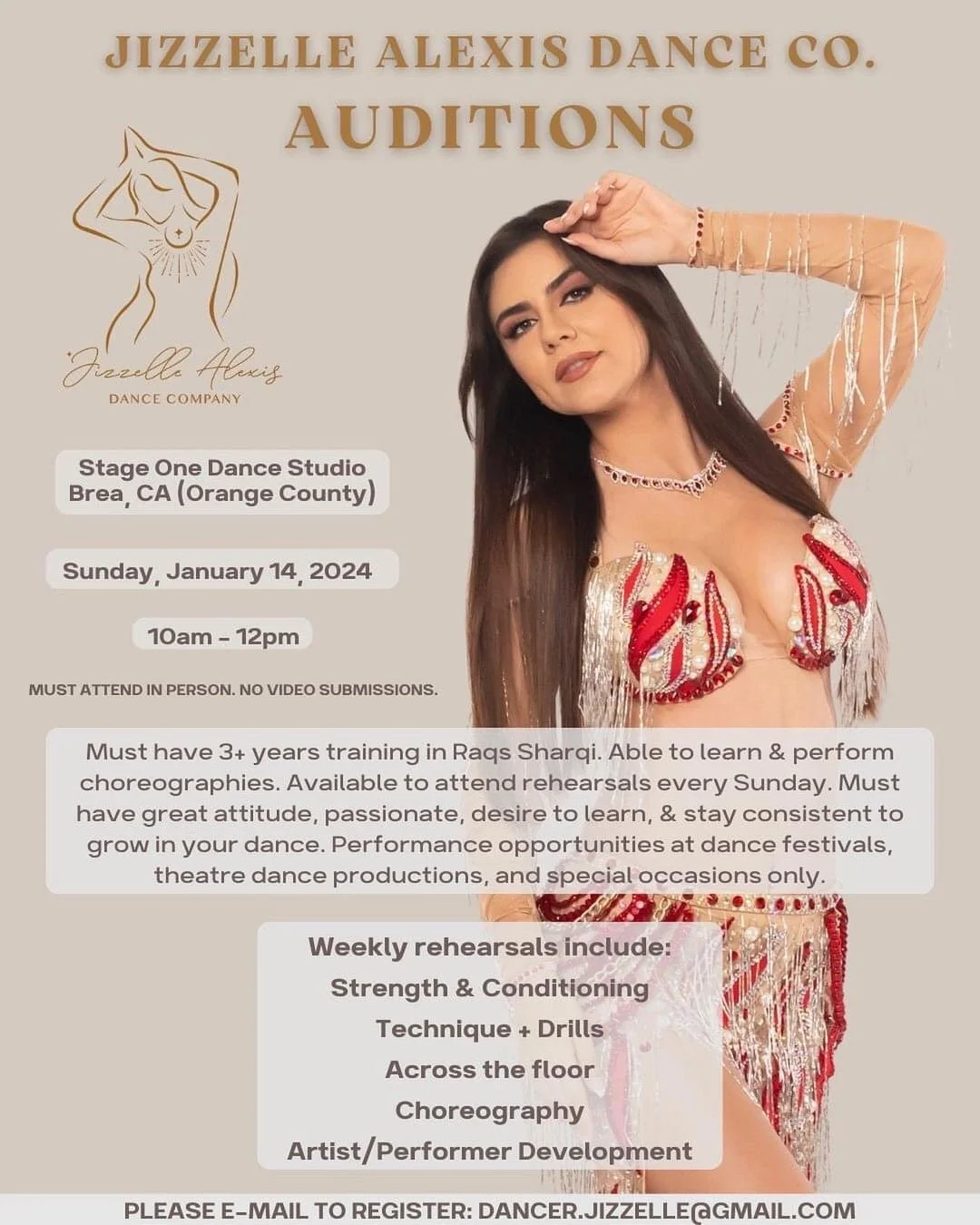 JIZZELLE ALEXIS DANCE CO.
AUDITIONS

Jizzelle Alexis
DANCE COMPANY

Stage One Dance Studio
Brea, CA (Orange County)

Sunday, January 14, 2024

10am - 12pm

MUST ATTEND IN PERSON. NO VIDEO SUBMISSIONS.

Must have 3+ years training in Raqs Sharqi. Able to learn & perform choreographies. Available to attend rehearsals every Sunday. Must have great attitude, passionate, desire to learn, & stay consistent to grow in your dance. Performance opportunities at dance festivals, theatre dance productions, and special occasions only.

Weekly rehearsals include:
Strength & Conditioning
Technique + Drills
Across the floor
Choreography
Artist/Performer Development

PLEASE E-MAIL TO REGISTER: DANCER.JIZZELLE@GMAIL.COM